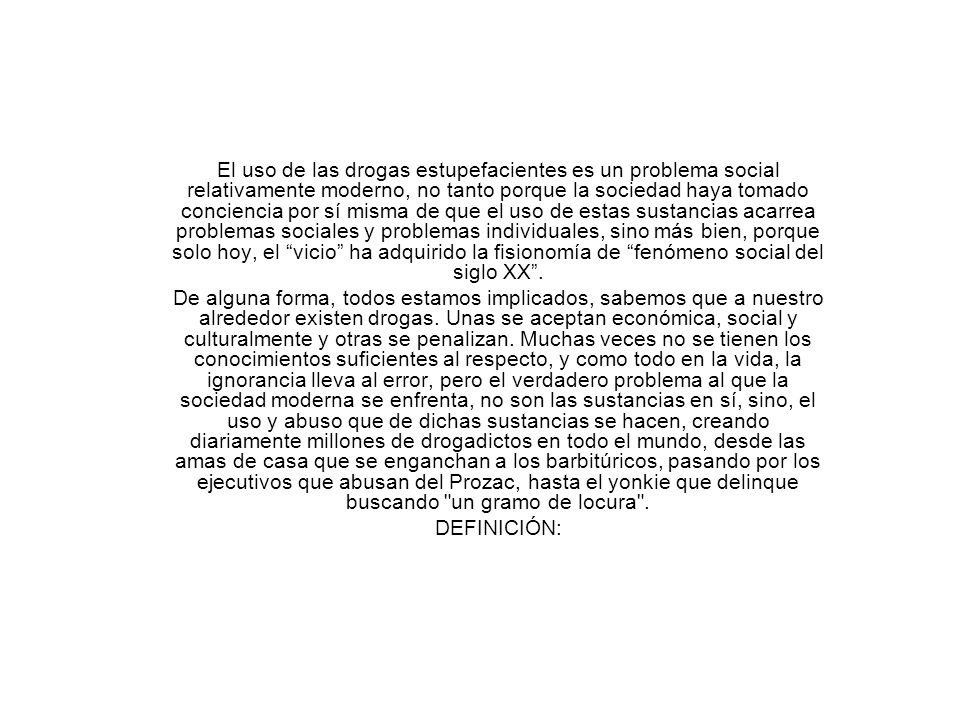 El uso de las drogas estupefacientes es un problema social relativamente moderno, no tanto porque la sociedad haya tomado conciencia por sí misma de que el uso de estas sustancias acarrea problemas sociales y problemas individuales, sino más bien, porque solo hoy, el “vicio” ha adquirido la fisionomía de “fenómeno social del siglo XX”.

De alguna forma, todos estamos implicados, sabemos que a nuestro alrededor existen drogas. Unas se aceptan económica, social y culturalmente y otras se penalizan. Muchas veces no se tienen los conocimientos suficientes al respecto, y como todo en la vida, la ignorancia lleva al error, pero el verdadero problema al que la sociedad moderna se enfrenta, no son las sustancias en sí, sino, el uso y abuso que de dichas sustancias se hacen, creando diariamente millones de drogadictos en todo el mundo, desde las amas de casa que se enganchan a los barbitúricos, pasando por los ejecutivos que abusan del Prozac, hasta el yonkie que delinque buscando "un gramo de locura".

DEFINICIÓN: